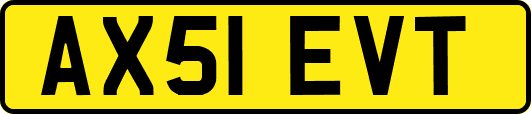 AX51 EVT